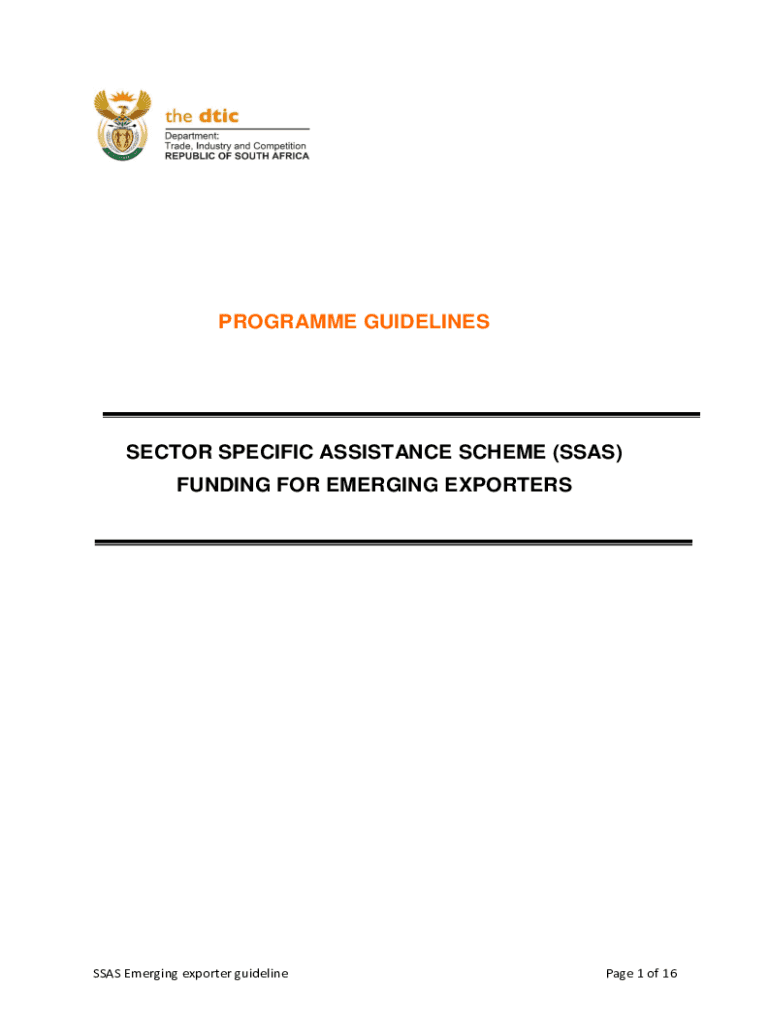 the dtic
Department:
Trade, Industry and Competition
REPUBLIC OF SOUTH AFRICA

PROGRAMME GUIDELINES

SECTOR SPECIFIC ASSISTANCE SCHEME (SSAS)
FUNDING FOR EMERGING EXPORTERS

SSAS Emerging exporter guideline

Page 1 of 16